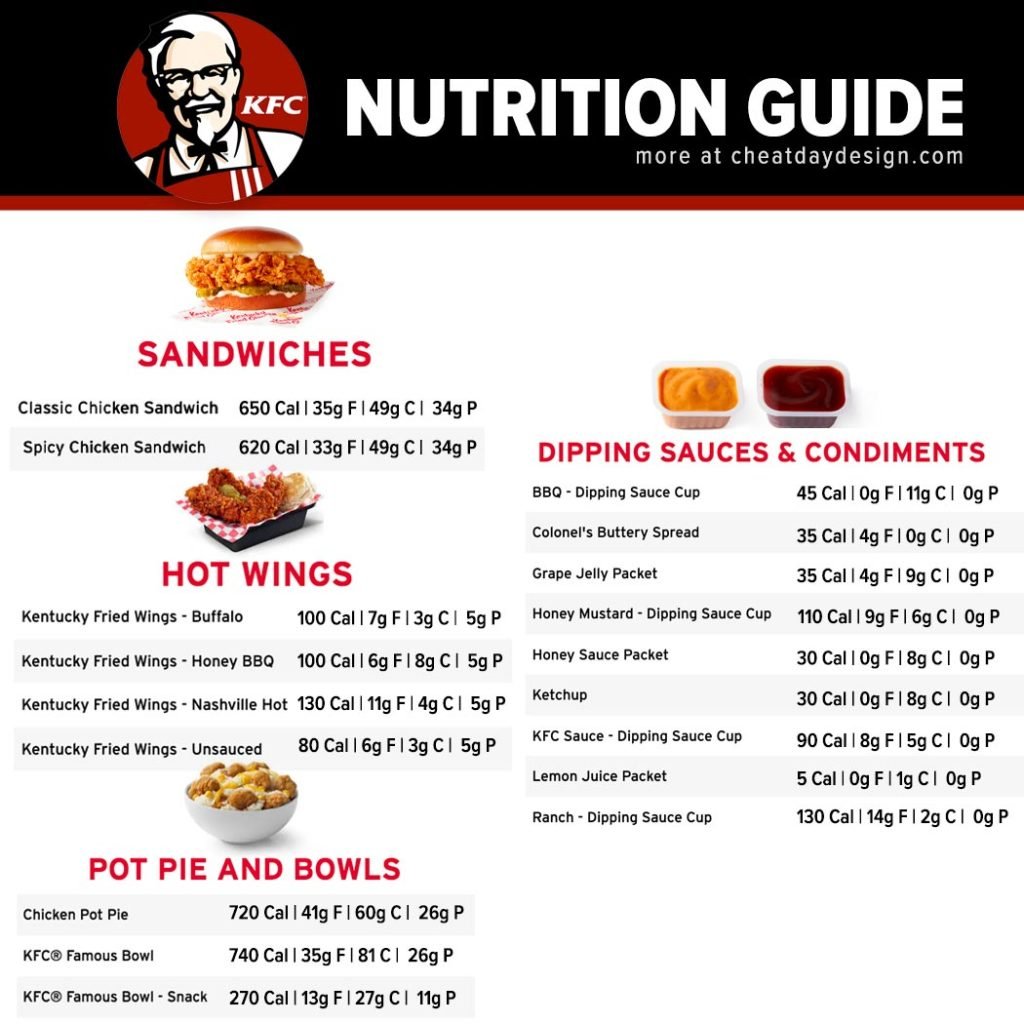 KFC

NUTRITION GUIDE
more at cheatdaydesign.com

SANDWICHES

| | |
|---|---|
| Classic Chicken Sandwich | 650 Cal \| 35g F \| 49g C \| 34g P |
| Spicy Chicken Sandwich | 620 Cal \| 33g F \| 49g C \| 34g P |

HOT WINGS

| | |
|---|---|
| Kentucky Fried Wings - Buffalo | 100 Cal \| 7g F \| 3g C \| 5g P |
| Kentucky Fried Wings - Honey BBQ | 100 Cal \| 6g F \| 8g C \| 5g P |
| Kentucky Fried Wings - Nashville Hot | 130 Cal \| 11g F \| 4g C \| 5g P |
| Kentucky Fried Wings - Unsauced | 80 Cal \| 6g F \| 3g C \| 5g P |

POT PIE AND BOWLS

| | |
|---|---|
| Chicken Pot Pie | 720 Cal \| 41g F \| 60g C \| 26g P |
| KFC® Famous Bowl | 740 Cal \| 35g F \| 81 C \| 26g P |
| KFC® Famous Bowl - Snack | 270 Cal \| 13g F \| 27g C \| 11g P |

DIPPING SAUCES & CONDIMENTS

| | |
|---|---|
| BBQ - Dipping Sauce Cup | 45 Cal \| 0g F \| 11g C \| 0g P |
| Colonel's Buttery Spread | 35 Cal \| 4g F \| 0g C \| 0g P |
| Grape Jelly Packet | 35 Cal \| 4g F \| 9g C \| 0g P |
| Honey Mustard - Dipping Sauce Cup | 110 Cal \| 9g F \| 6g C \| 0g P |
| Honey Sauce Packet | 30 Cal \| 0g F \| 8g C \| 0g P |
| Ketchup | 30 Cal \| 0g F \| 8g C \| 0g P |
| KFC Sauce - Dipping Sauce Cup | 90 Cal \| 8g F \| 5g C \| 0g P |
| Lemon Juice Packet | 5 Cal \| 0g F \| 1g C \| 0g P |
| Ranch - Dipping Sauce Cup | 130 Cal \| 14g F \| 2g C \| 0g P |